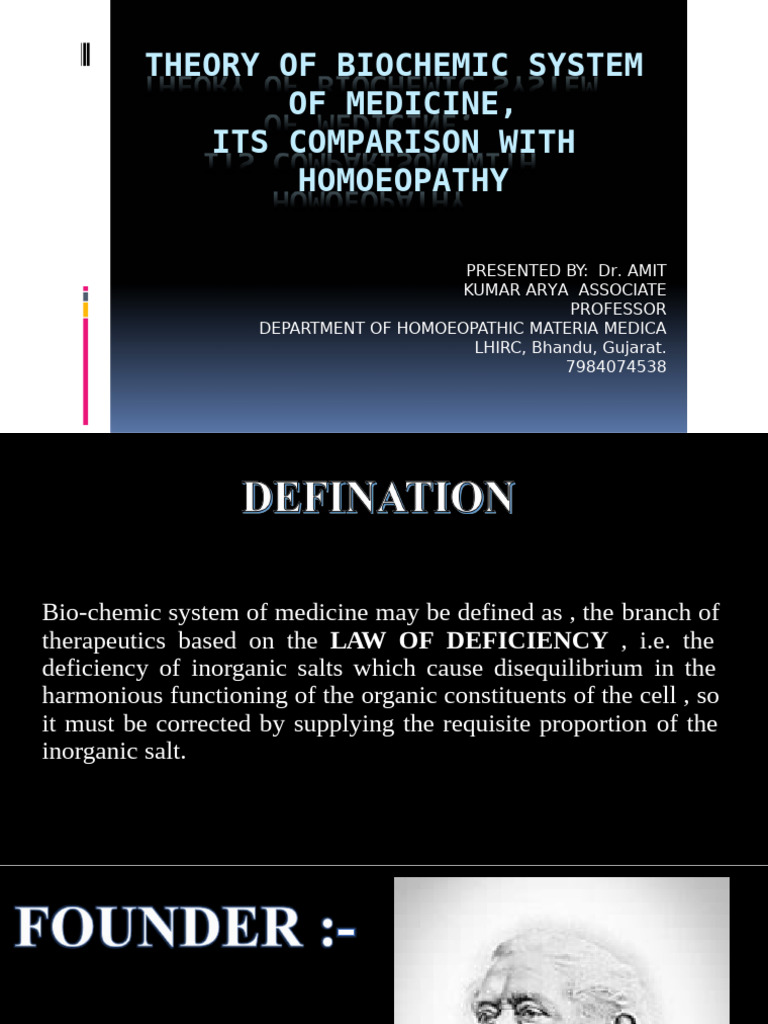 THEORY OF BIOCHEMIC SYSTEM OF MEDICINE, ITS COMPARISON WITH HOMOEOPATHY

PRESENTED BY: Dr. AMIT KUMAR ARYA ASSOCIATE PROFESSOR
DEPARTMENT OF HOMOEOPATHIC MATERIA MEDICA
LHIRC, Bhandu, Gujarat.
7984074538

DEFINATION

Bio-chemic system of medicine may be defined as , the branch of therapeutics based on the LAW OF DEFICIENCY , i.e. the deficiency of inorganic salts which cause disequilibrium in the harmonious functioning of the organic constituents of the cell , so it must be corrected by supplying the requisite proportion of the inorganic salt.

FOUNDER :-